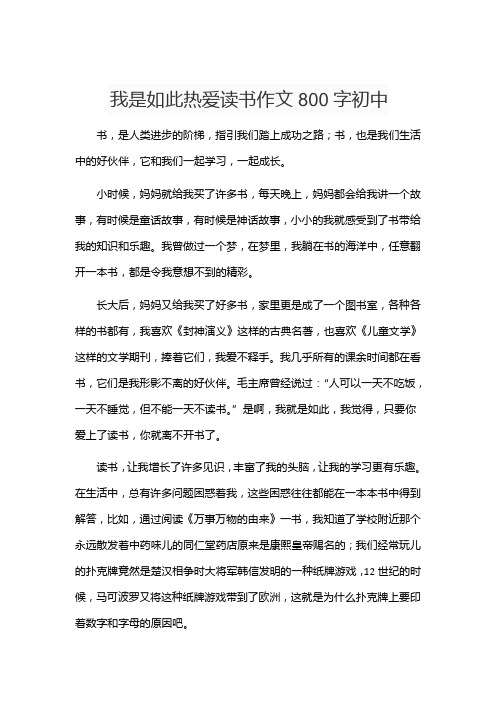 我是如此热爱读书作文 800 字初中

书，是人类进步的阶梯，指引我们踏上成功之路；书，也是我们生活中的好伙伴，它和我们一起学习，一起成长。

小时候，妈妈就给我买了许多书，每天晚上，妈妈都会给我讲一个故事，有时候是童话故事，有时候是神话故事，小小的我就感受到了书带给我的知识和乐趣。我曾做过一个梦，在梦里，我躺在书的海洋中，任意翻开一本书，都是令我意想不到的精彩。

长大后，妈妈又给我买了好多书，家里更是成了一个图书室，各种各样的书都有，我喜欢《封神演义》这样的古典名著，也喜欢《儿童文学》这样的文学期刊，捧着它们，我爱不释手。我几乎所有的课余时间都在看书，它们是我形影不离的好伙伴。毛主席曾经说过：“人可以一天不吃饭，一天不睡觉，但不能一天不读书。”是啊，我就是如此，我觉得，只要你爱上了读书，你就离不开书了。

读书，让我增长了许多见识，丰富了我的头脑，让我的学习更有乐趣。在生活中，总有许多问题困惑着我，这些困惑往往都能在一本本书中得到解答，比如，通过阅读《万事万物的由来》一书，我知道了学校附近那个永远散发着中药味儿的同仁堂药店原来是康熙皇帝赐名的；我们经常玩儿的扑克牌竟然是楚汉相争时大将军韩信发明的一种纸牌游戏，12 世纪的时候，马可波罗又将这种纸牌游戏带到了欧洲，这就是为什么扑克牌上要印着数字和字母的原因吧。